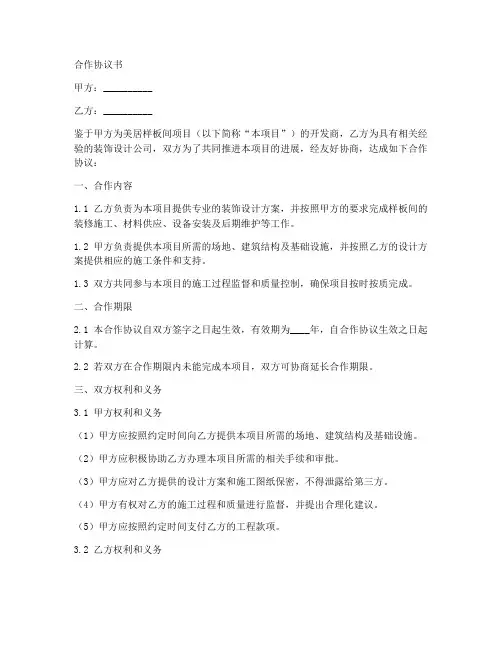 合作协议书

甲方：__________

乙方：__________

鉴于甲方为美居样板间项目（以下简称“本项目”）的开发商，乙方为具有相关经验的装饰设计公司，双方为了共同推进本项目的进展，经友好协商，达成如下合作协议：

一、合作内容

1.1 乙方负责为本项目提供专业的装饰设计方案，并按照甲方的要求完成样板间的装修施工、材料供应、设备安装及后期维护等工作。

1.2 甲方负责提供本项目所需的场地、建筑结构及基础设施，并按照乙方的设计方案提供相应的施工条件和支持。

1.3 双方共同参与本项目的施工过程监督和质量控制，确保项目按时按质完成。

二、合作期限

2.1 本合作协议自双方签字之日起生效，有效期为____年，自合作协议生效之日起计算。

2.2 若双方在合作期限内未能完成本项目，双方可协商延长合作期限。

三、双方权利和义务

3.1 甲方权利和义务

（1）甲方应按照约定时间向乙方提供本项目所需的场地、建筑结构及基础设施。

（2）甲方应积极协助乙方办理本项目所需的相关手续和审批。

（3）甲方应对乙方提供的设计方案和施工图纸保密，不得泄露给第三方。

（4）甲方有权对乙方的施工过程和质量进行监督，并提出合理化建议。

（5）甲方应按照约定时间支付乙方的工程款项。

3.2 乙方权利和义务